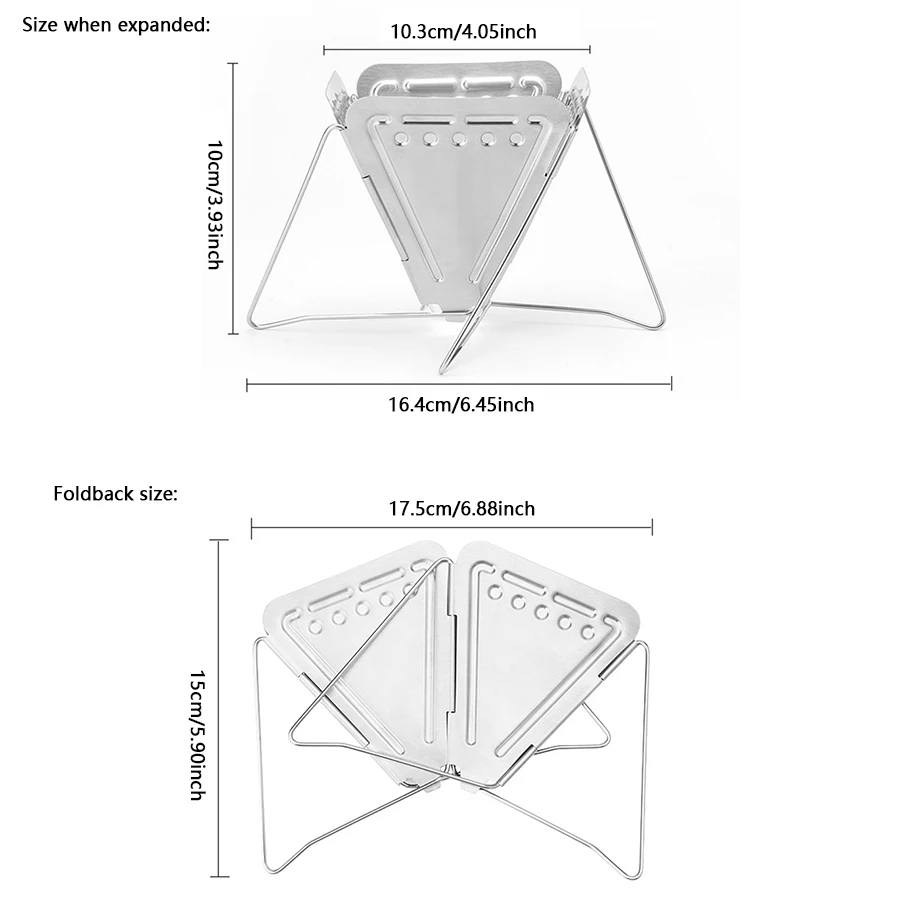 Size when expanded:

10.3cm/4.05inch

10cm/3.93inch

16.4cm/6.45inch

Foldback size:

17.5cm/6.88inch

15cm/5.90inch